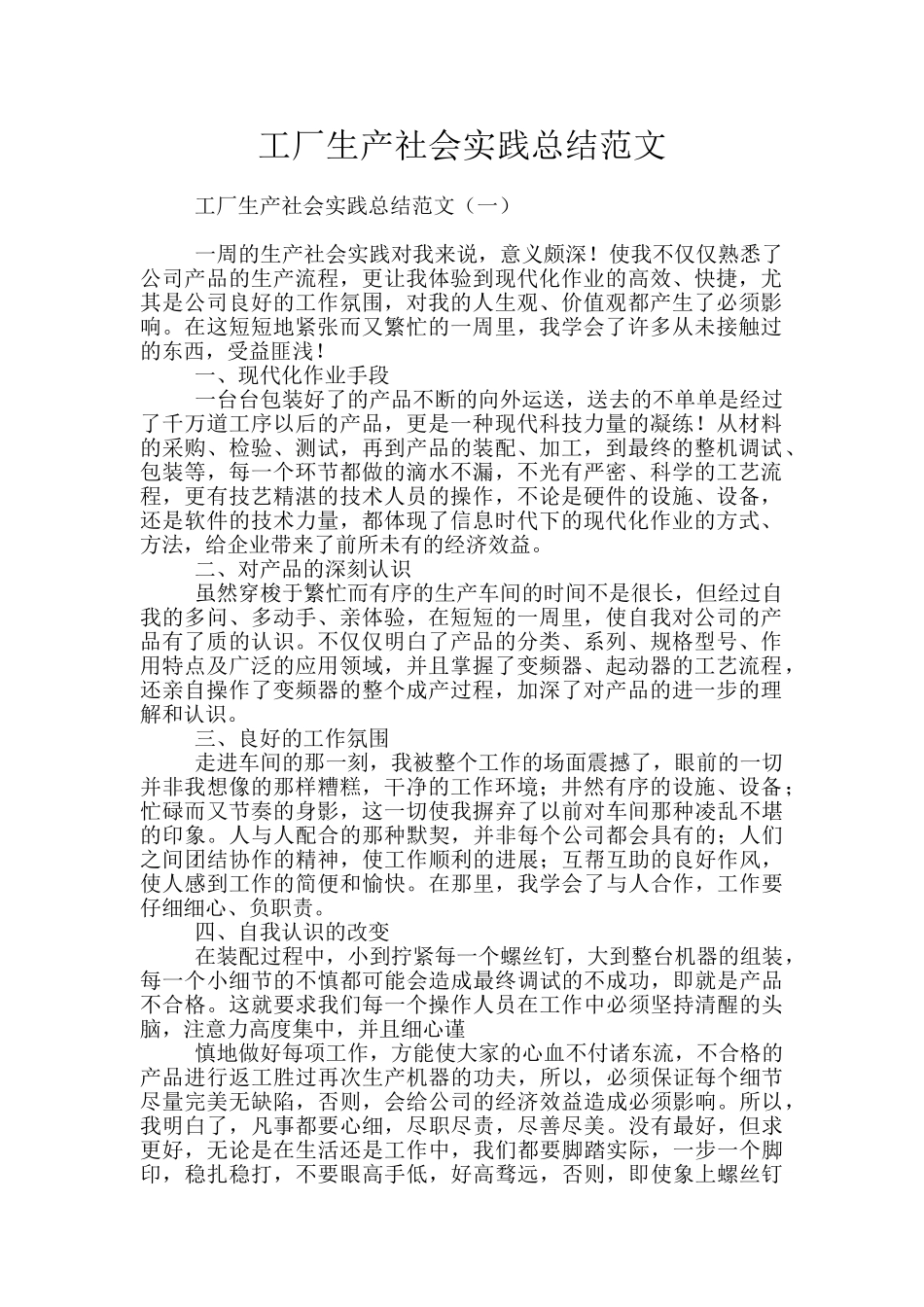 工厂生产社会实践总结范文

工厂生产社会实践总结范文（一）

一周的生产社会实践对我来说，意义颇深！使我不仅仅熟悉了公司产品的生产流程，更让我体验到现代化作业的高效、快捷，尤其是公司良好的工作氛围，对我的人生观、价值观都产生了必须影响。在这短短地紧张而又繁忙的一周里，我学会了许多从未接触过的东西，受益匪浅！

一、现代化作业手段

一台台包装好了的产品不断的向外运送，送去的不单单是经过了千万道工序以后的产品，更是一种现代科技力量的凝练！从材料的采购、检验、测试，再到产品的装配、加工，到最终的整机调试、包装等，每一个环节都做的滴水不漏，不光有严密、科学的工艺流程，更有技艺精湛的技术人员的操作，不论是硬件的设施、设备，还是软件的技术力量，都体现了信息时代下的现代化作业的方式、方法，给企业带来了前所未有的经济效益。

二、对产品的深刻认识

虽然穿梭于繁忙而有序的生产车间的时间不是很长，但经过自我的多问、多动手、亲体验，在短短的一周里，使自我对公司的产品有了质的认识。不仅仅明白了产品的分类、系列、规格型号、作用特点及广泛的应用领域，并且掌握了变频器、起动器的工艺流程，还亲自操作了变频器的整个成产过程，加深了对产品的进一步的理解和认识。

三、良好的工作氛围

走进车间的那一刻，我被整个工作的场面震撼了，眼前的一切并非我想像的那样糟糕，干净的工作环境；井然有序的设施、设备；忙碌而又节奏的身影，这一切使我摒弃了以前对车间那种凌乱不堪的印象。人与人配合的那种默契，并非每个公司都会具有的；人们之间团结协作的精神，使工作顺利的进展；互帮互助的良好作风，使人感到工作的简便和愉快。在那里，我学会了与人合作，工作要仔细细心、负职责。

四、自我认识的改变

在装配过程中，小到拧紧每一个螺丝钉，大到整台机器的组装，每一个小细节的不慎都可能会造成最终调试的不成功，即就是产品不合格。这就要求我们每一个操作人员在工作中必须坚持清醒的头脑，注意力高度集中，并且细心谨

慎地做好每项工作，方能使大家的心血不付诸东流，不合格的产品进行返工胜过再次生产机器的功夫，所以，必须保证每个细节尽量完美无缺陷，否则，会给公司的经济效益造成必须影响。所以，我明白了，凡事都要心细，尽职尽责，尽善尽美。没有最好，但求更好，无论是在生活还是工作中，我们都要脚踏实际，一步一个脚印，稳扎稳打，不要眼高手低，好高骛远，否则，即使象上螺丝钉